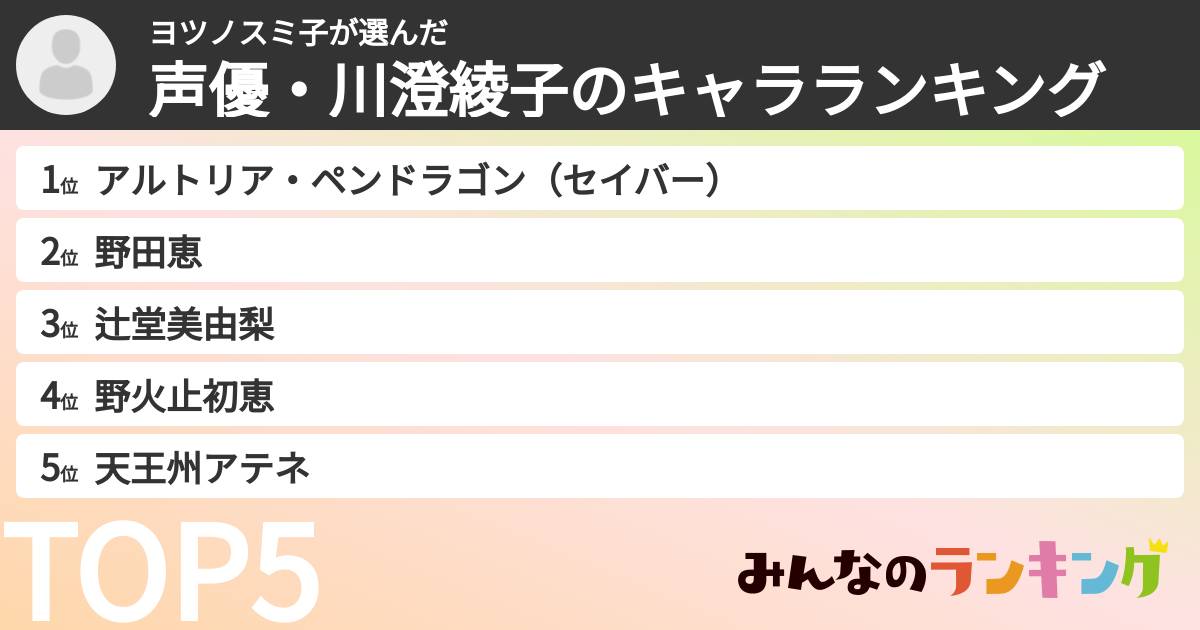 ヨツノスミ子が選んだ
声優・川澄綾子のキャラランキング

1位 アルトリア・ペンドラゴン（セイバー）
2位 野田恵
3位 辻堂美由梨
4位 野火止初恵
5位 天王州アテネ

TOP5

みんなのランキング